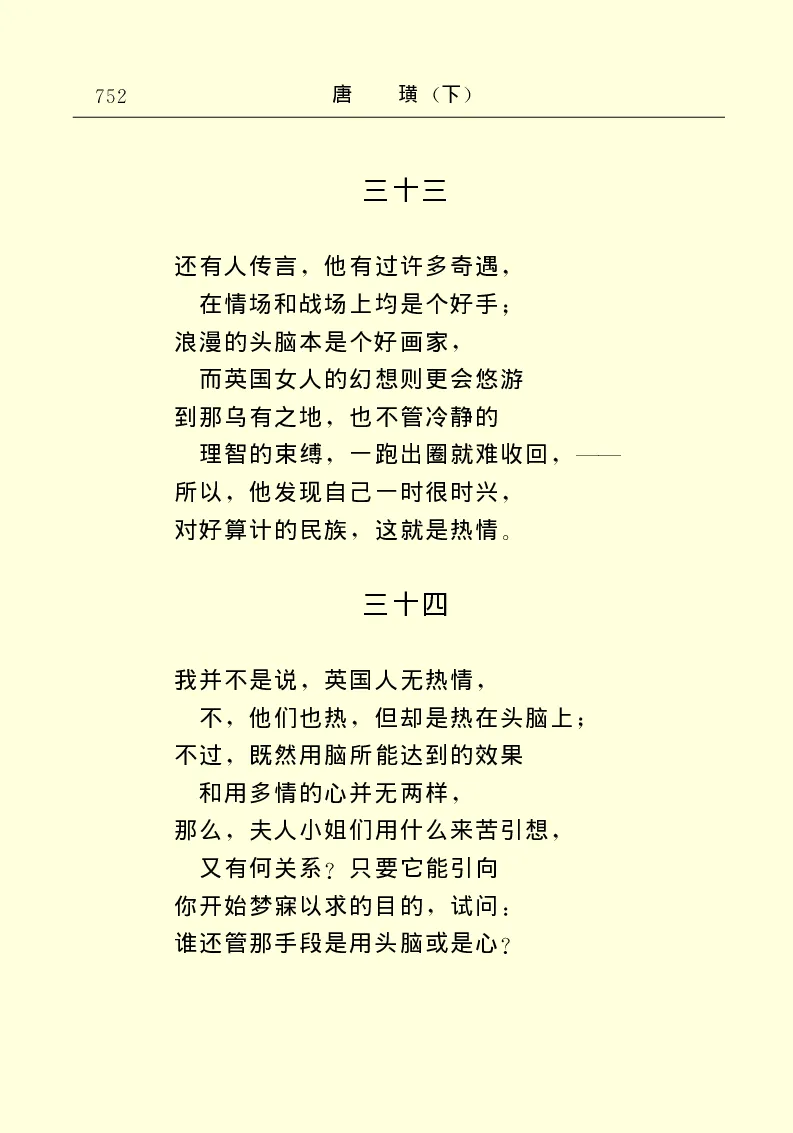 752　　唐　璜（下）

三十三

还有人传言，他有过许多奇遇，
　在情场和战场上均是个好手；
浪漫的头脑本是个好画家，
　而英国女人的幻想则更会悠游
到那乌有之地，也不管冷静的
　理智的束缚，一跑出圈就难收回，——
所以，他发现自己一时很时兴，
对好算计的民族，这就是热情。

三十四

我并不是说，英国人无热情，
　不，他们也热，但却是热在头脑上；
不过，既然用脑所能达到的效果
　和用多情的心并无两样，
那么，夫人小姐们用什么来苦引想，
　又有何关系？只要它能引向
你开始梦寐以求的目的，试问：
谁还管那手段是用头脑或是心？